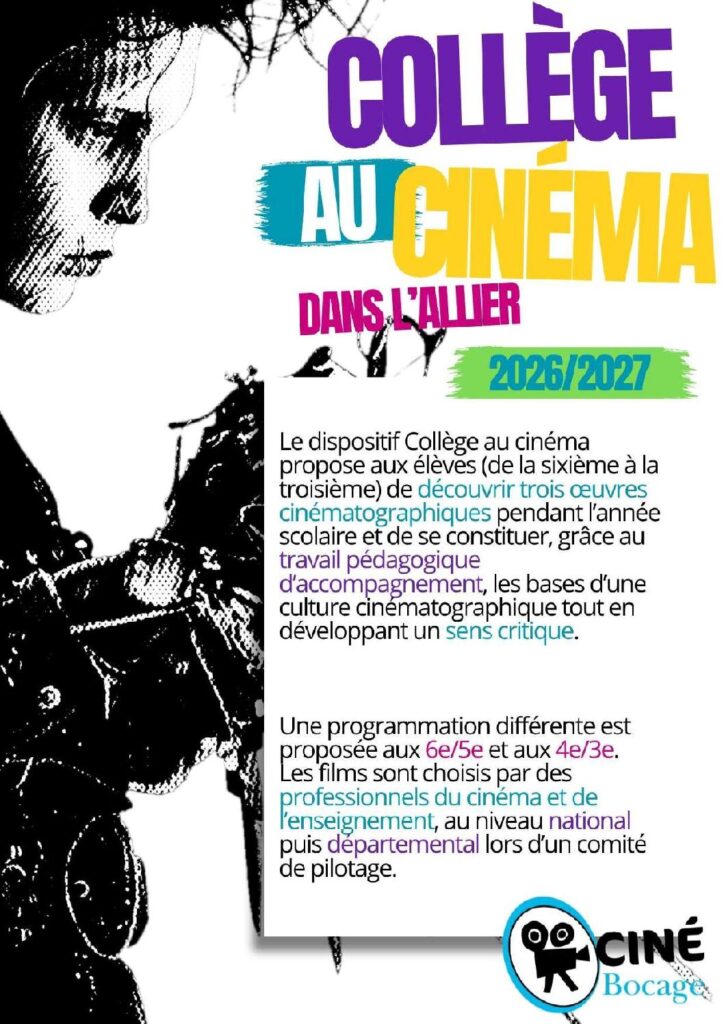 COLLÈGE

AU CINÉMA

DANS L'ALLIER

2026/2027

Le dispositif Collège au cinéma propose aux élèves (de la sixième à la troisième) de découvrir trois œuvres cinématographiques pendant l'année scolaire et de se constituer, grâce au travail pédagogique d'accompagnement, les bases d'une culture cinématographique tout en développant un sens critique.

Une programmation différente est proposée aux 6e/5e et aux 4e/3e. Les films sont choisis par des professionnels du cinéma et de l'enseignement, au niveau national puis départemental lors d'un comité de pilotage.

CINÉ
Bocage